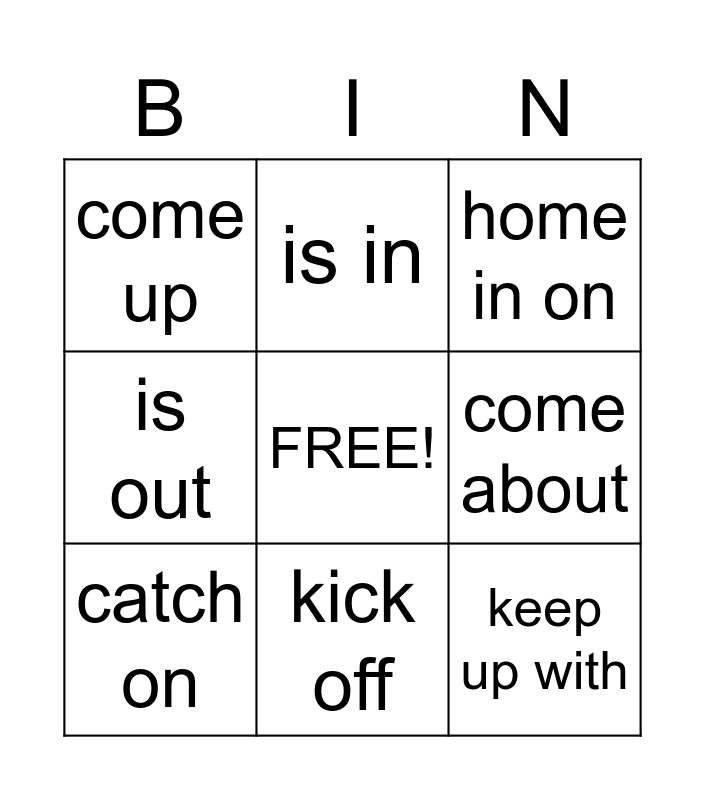 | B | I | N |
|---|---|---|
| come up | is in | home in on |
| is out | FREE! | come about |
| catch on | kick off | keep up with |